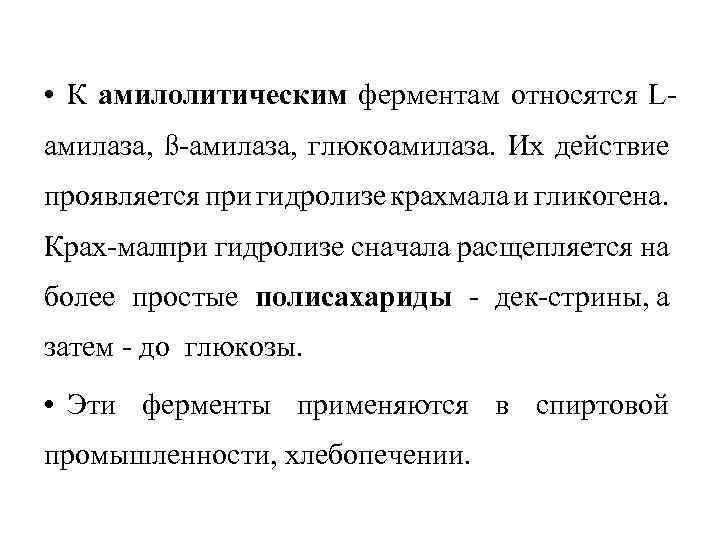 • К амилолитическим ферментам относятся L-амилаза, ß-амилаза, глюкоамилаза. Их действие проявляется при гидролизе крахмала и гликогена. Крах-малпри гидролизе сначала расщепляется на более простые полисахариды - дек-стрины, а затем - до глюкозы.

• Эти ферменты применяются в спиртовой промышленности, хлебопечении.